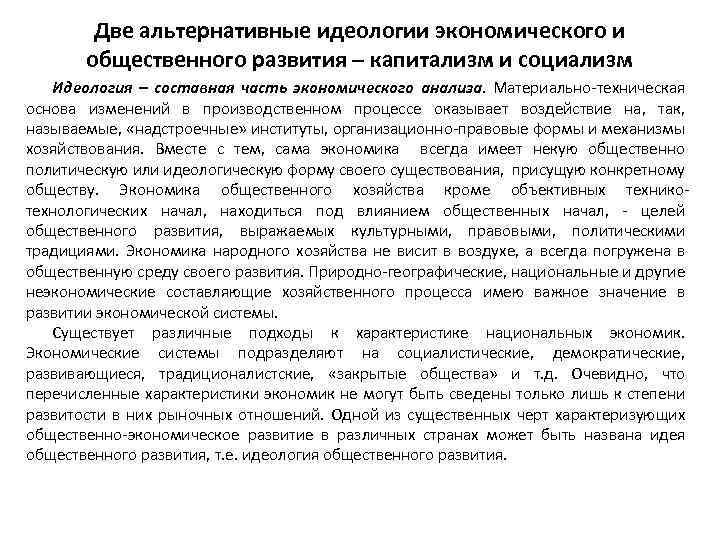 Две альтернативные идеологии экономического и общественного развития – капитализм и социализм

Идеология – составная часть экономического анализа. Материально-техническая основа изменений в производственном процессе оказывает воздействие на, так, называемые, «надстроечные» институты, организационно-правовые формы и механизмы хозяйствования. Вместе с тем, сама экономика всегда имеет некую общественно политическую или идеологическую форму своего существования, присущую конкретному обществу. Экономика общественного хозяйства кроме объективных технико-технологических начал, находиться под влиянием общественных начал, - целей общественного развития, выражаемых культурными, правовыми, политическими традициями. Экономика народного хозяйства не висит в воздухе, а всегда погружена в общественную среду своего развития. Природно-географические, национальные и другие неэкономические составляющие хозяйственного процесса имею важное значение в развитии экономической системы.

Существует различные подходы к характеристике национальных экономик. Экономические системы подразделяют на социалистические, демократические, развивающиеся, традиционалистские, «закрытые общества» и т.д. Очевидно, что перечисленные характеристики экономик не могут быть сведены только лишь к степени развитости в них рыночных отношений. Одной из существенных черт характеризующих общественно-экономическое развитие в различных странах может быть названа идея общественного развития, т.е. идеология общественного развития.